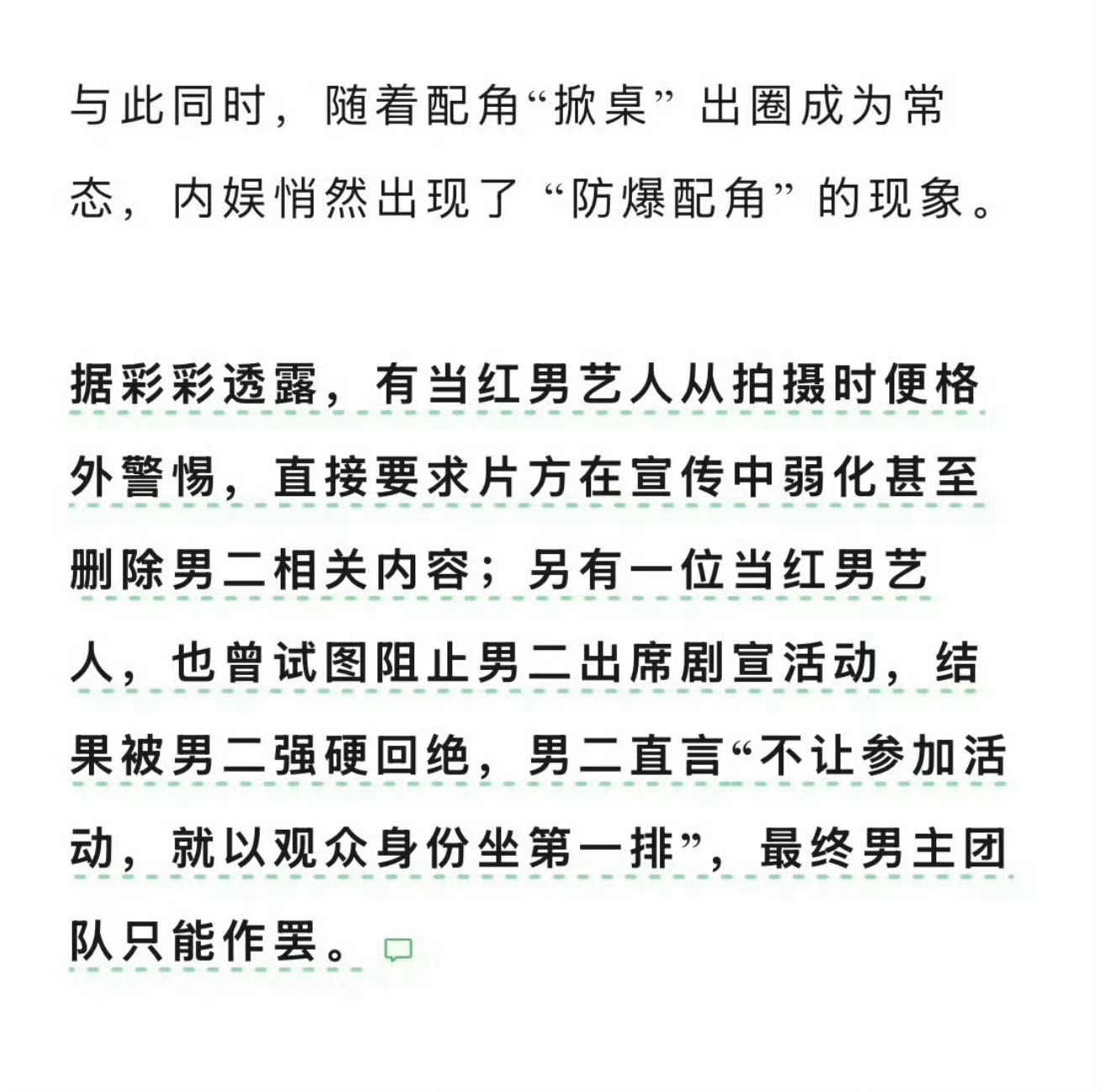 与此同时，随着配角“掀桌”出圈成为常态，内娱悄然出现了“防爆配角”的现象。

据彩彩透露，有当红男艺人从拍摄时便格外警惕，直接要求片方在宣传中弱化甚至删除男二相关内容；另有一位当红男艺人，也曾试图阻止男二出席剧宣活动，结果被男二强硬回绝，男二直言“不让参加活动，就以观众身份坐第一排”，最终男主团队只能作罢。